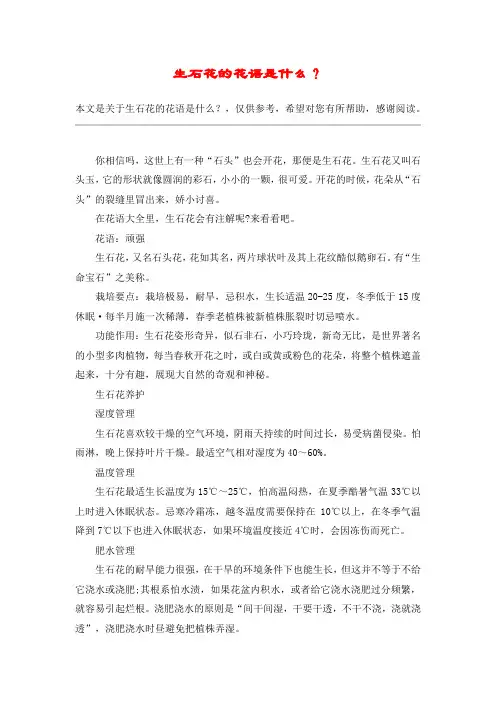 生石花的花语是什么？

本文是关于生石花的花语是什么？，仅供参考，希望对您有所帮助，感谢阅读。

你相信吗，这世上有一种“石头”也会开花，那便是生石花。生石花又叫石头玉，它的形状就像圆润的彩石，小小的一颗，很可爱。开花的时候，花朵从“石头”的裂缝里冒出来，娇小讨喜。

在花语大全里，生石花会有注解呢?来看看吧。

花语：顽强

生石花，又名石头花，花如其名，两片球状叶及其上花纹酷似鹅卵石，有“生命宝石”之美称。

栽培要点：栽培极易，耐旱，忌积水，生长适温 20-25 度，冬季低于 15 度休眠·每半月施一次稀薄，春季老植株被新植株胀裂时切忌喷水。

功能作用：生石花姿形奇异，似石非石，小巧玲珑，新奇无比，是世界著名的小型多肉植物，每当春秋开花之时，或白或黄或粉色的花朵，将整个植株遮盖起来，十分有趣，展现大自然的奇观和神秘。

生石花养护

湿度管理

生石花喜欢较干燥的空气环境，阴雨天持续的时间过长，易受病菌侵染。怕雨淋，晚上保持叶片干燥。最适空气相对湿度为 40～60%。

温度管理

生石花最适生长温度为 15℃～25℃，怕高温闷热，在夏季酷暑气温 33℃以上时进入休眠状态。忌寒冷霜冻，越冬温度需要保持在 10℃以上，在冬季气温降到 7℃以下也进入休眠状态，如果环境温度接近 4℃时，会因冻伤而死亡。

肥水管理

生石花的耐旱能力很强，在干旱的环境条件下也能生长，但这并不等于不给它浇水或浇肥；其根系怕水渍，如果花盆内积水，或者给它浇水浇肥过分频繁，就容易引起烂根。浇肥浇水的原则是“间干间湿，干要干透，不干不浇，浇就浇透”，浇肥浇水时昼避免把植株弄湿。